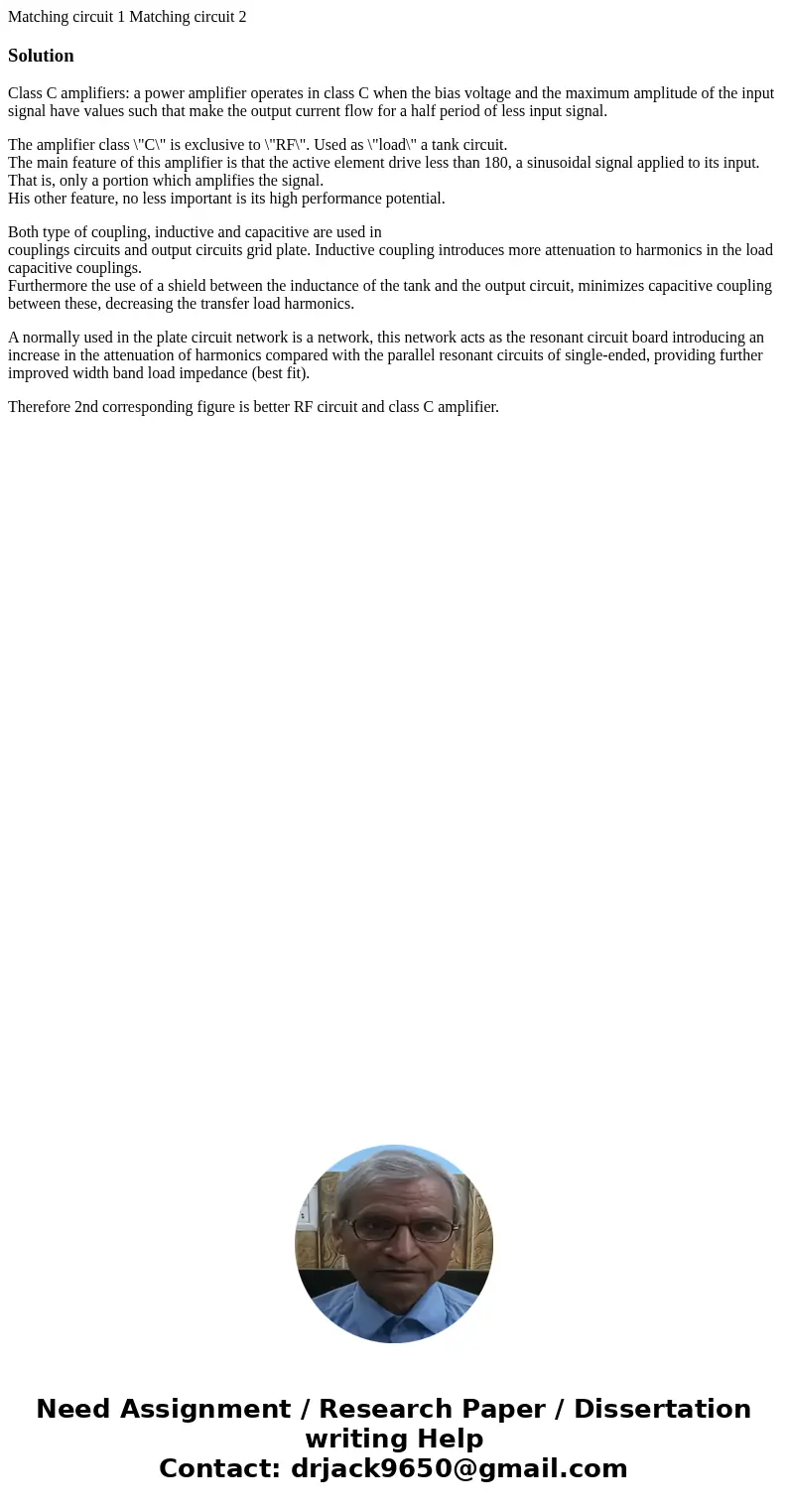 Matching circuit 1 Matching circuit 2

Solution

Class C amplifiers: a power amplifier operates in class C when the bias voltage and the maximum amplitude of the input signal have values such that make the output current flow for a half period of less input signal.

The amplifier class \"C\" is exclusive to \"RF\". Used as \"load\" a tank circuit.
The main feature of this amplifier is that the active element drive less than 180, a sinusoidal signal applied to its input. That is, only a portion which amplifies the signal.
His other feature, no less important is its high performance potential.

Both type of coupling, inductive and capacitive are used in
couplings circuits and output circuits grid plate. Inductive coupling introduces more attenuation to harmonics in the load capacitive couplings.
Furthermore the use of a shield between the inductance of the tank and the output circuit, minimizes capacitive coupling between these, decreasing the transfer load harmonics.

A normally used in the plate circuit network is a network, this network acts as the resonant circuit board introducing an increase in the attenuation of harmonics compared with the parallel resonant circuits of single-ended, providing further improved width band load impedance (best fit).

Therefore 2nd corresponding figure is better RF circuit and class C amplifier.

Need Assignment / Research Paper / Dissertation writing Help
Contact: drjack9650@gmail.com